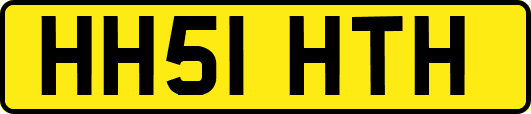 HH51 HTH